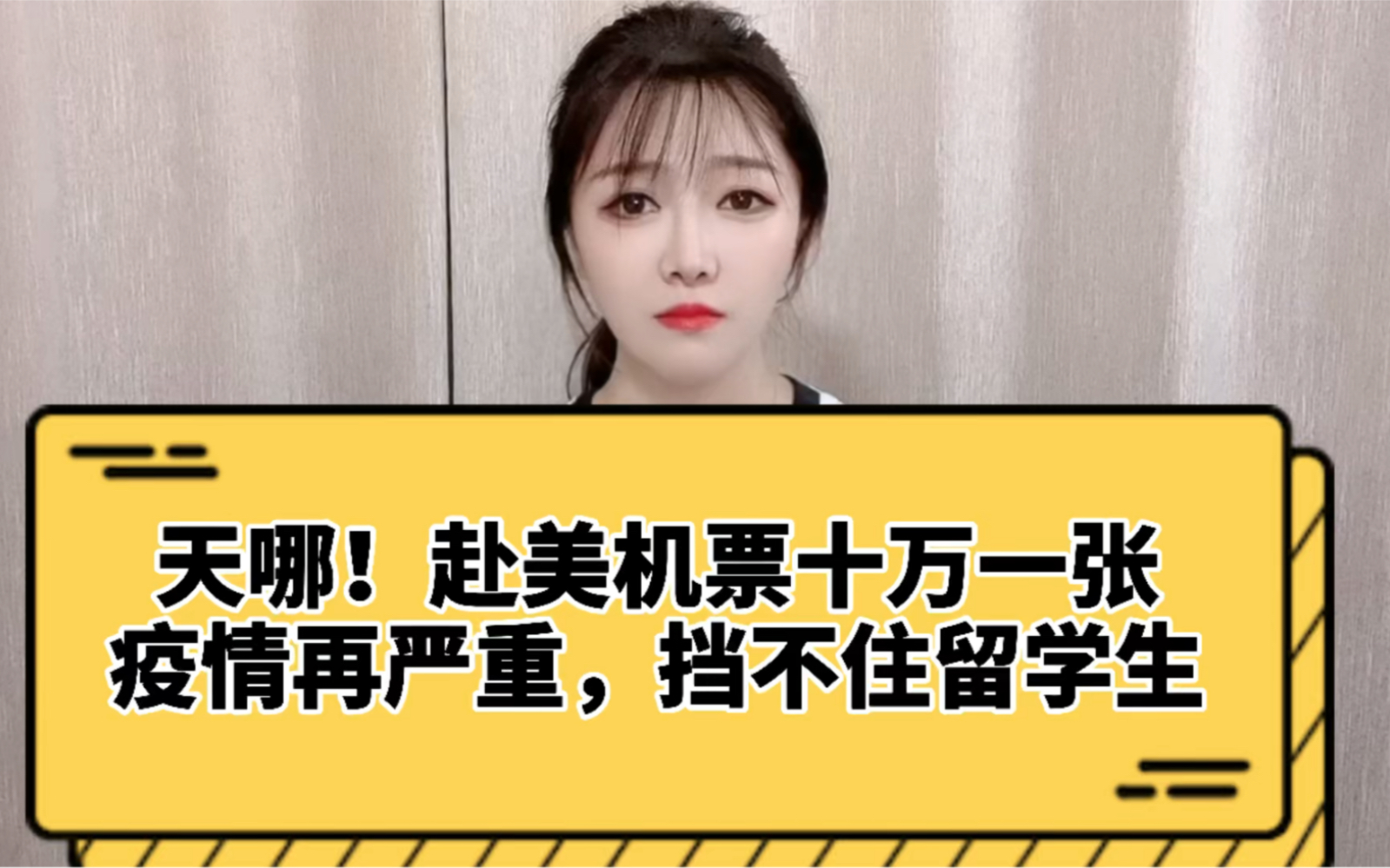 天哪！赴美机票十万一张
疫情再严重，挡不住留学生